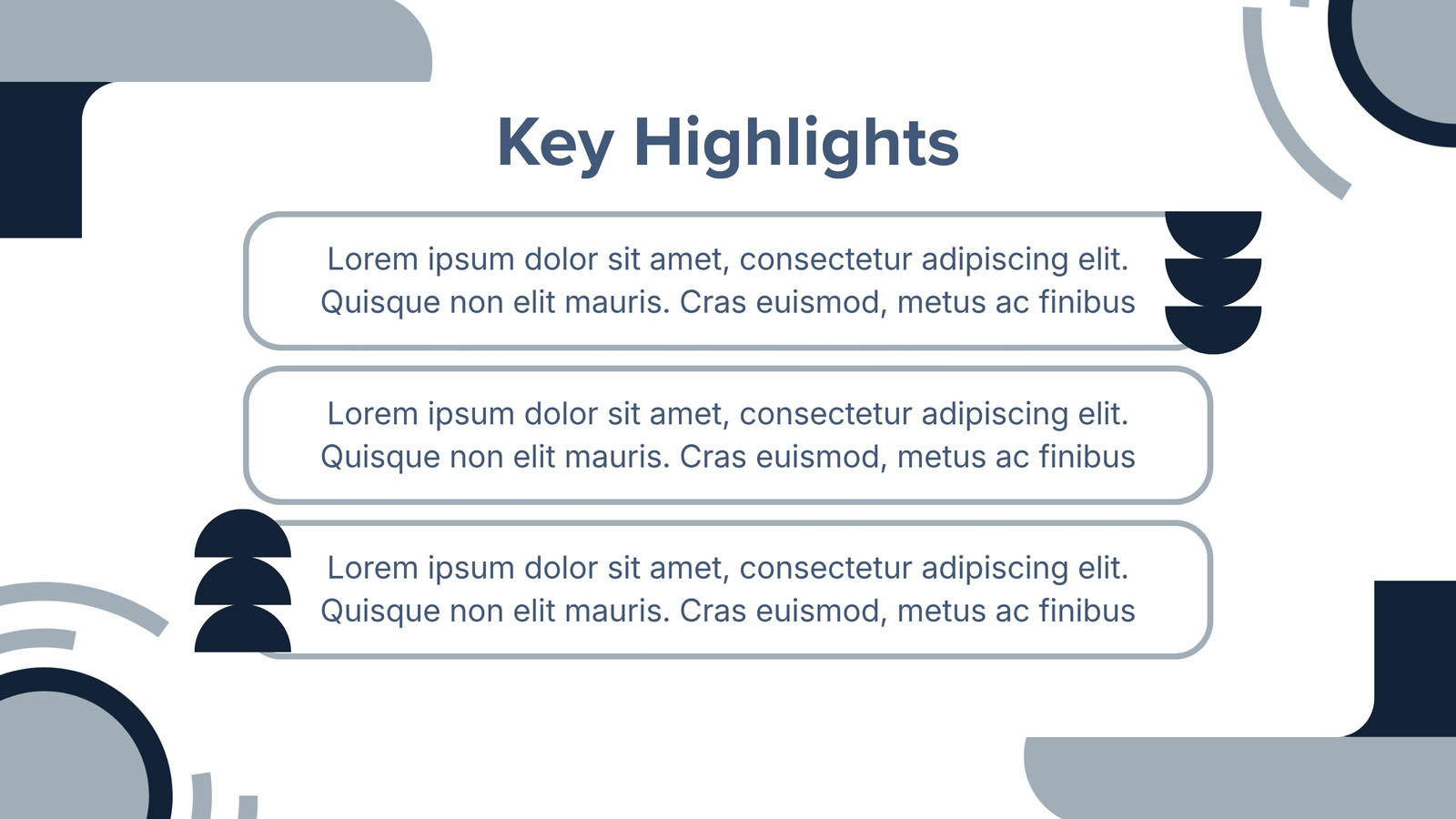 Key Highlights

Lorem ipsum dolor sit amet, consectetur adipiscing elit. Quisque non elit mauris. Cras euismod, metus ac finibus

Lorem ipsum dolor sit amet, consectetur adipiscing elit. Quisque non elit mauris. Cras euismod, metus ac finibus

Lorem ipsum dolor sit amet, consectetur adipiscing elit. Quisque non elit mauris. Cras euismod, metus ac finibus